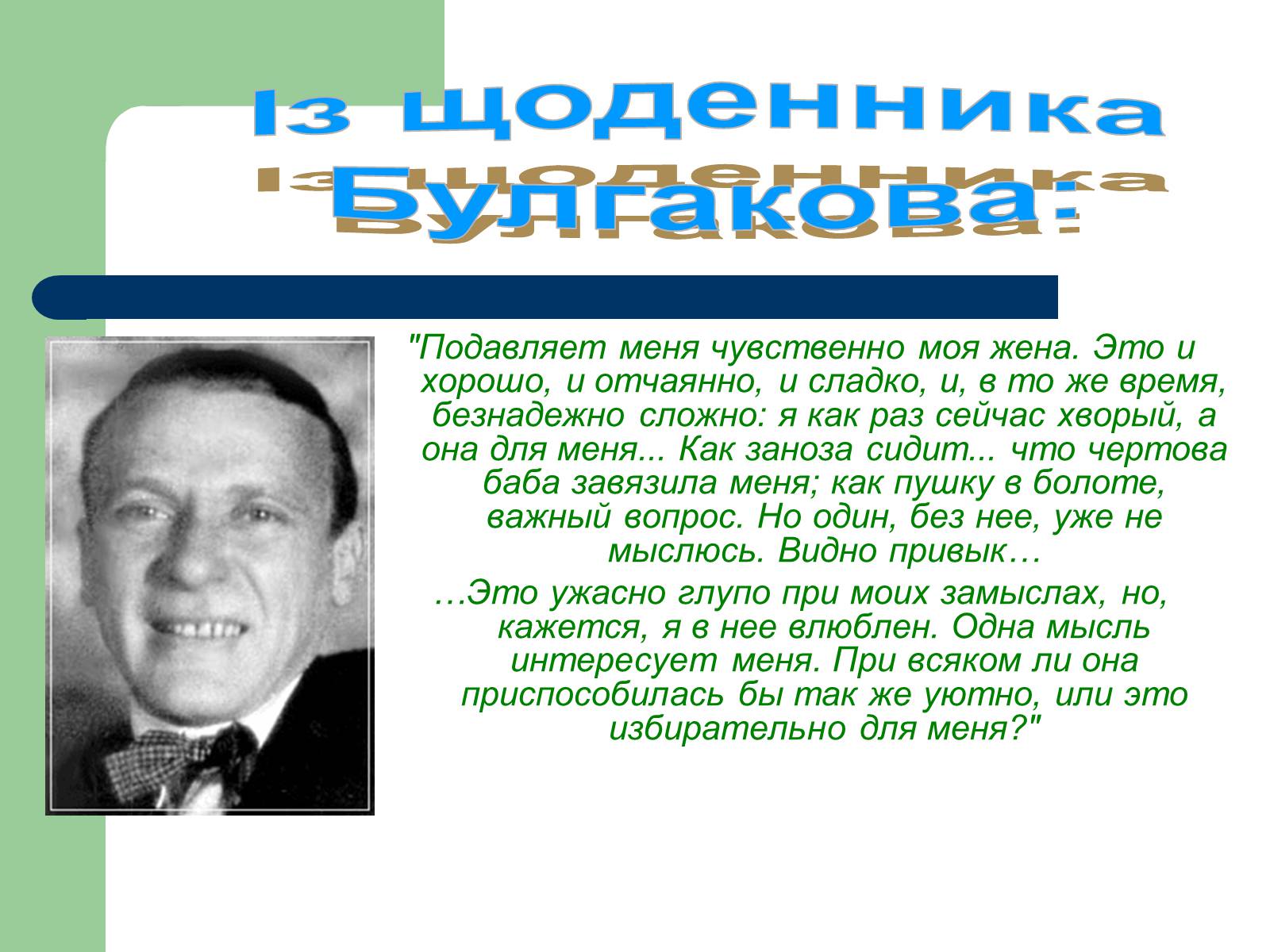 Із щоденника Булгакова:

"Подавляет меня чувственно моя жена. Это и хорошо, и отчаянно, и сладко, и, в то же время, безнадежно сложно: я как раз сейчас хворый, а она для меня... Как заноза сидит... что чертова баба завязила меня; как пушку в болоте, важный вопрос. Но один, без нее, уже не мыслюсь. Видно привык…

…Это ужасно глупо при моих замыслах, но, кажется, я в нее влюблен. Одна мысль интересует меня. При всяком ли она приспособилась бы так же уютно, или это избирательно для меня?"